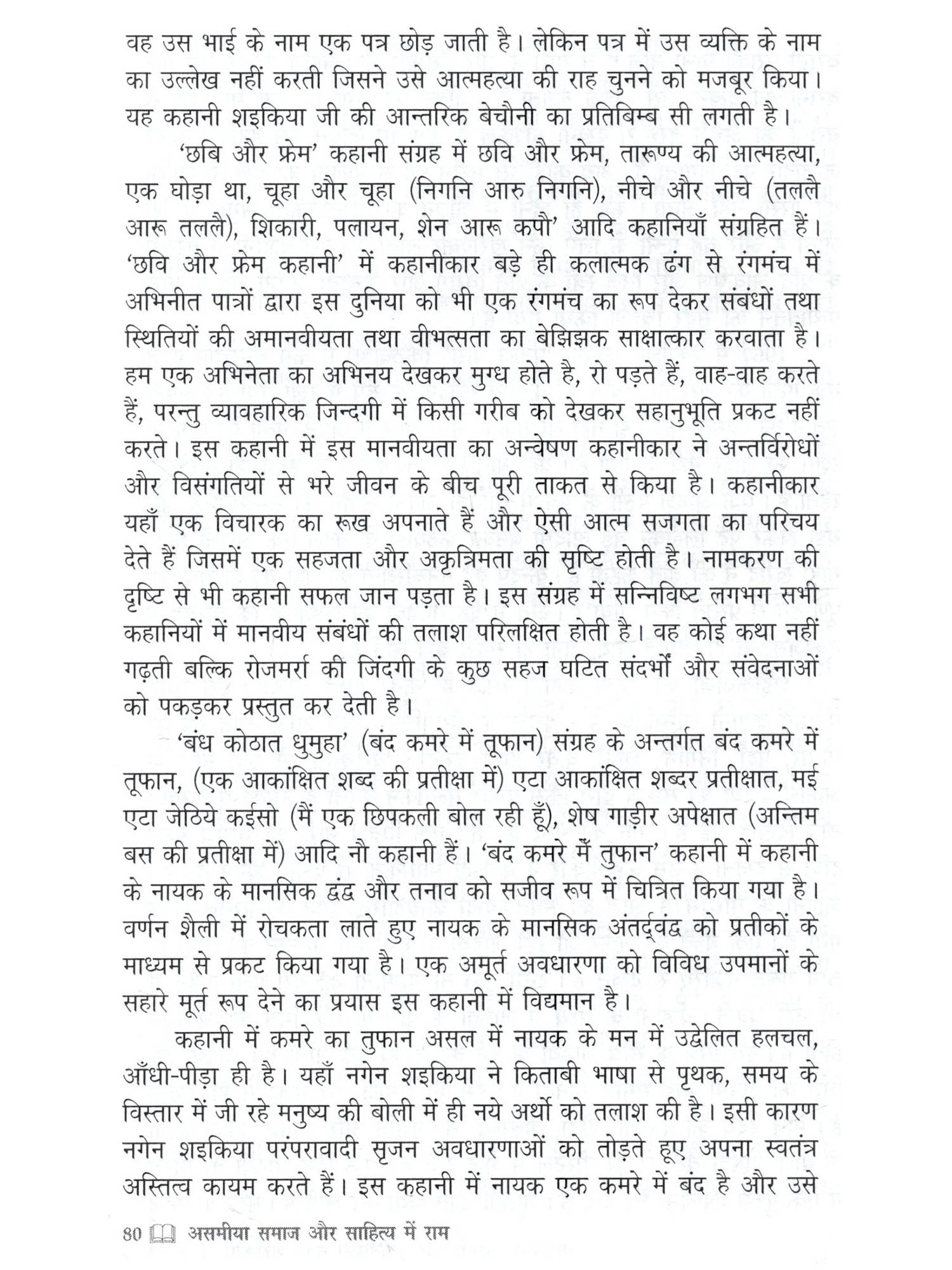 वह उस भाई के नाम एक पत्र छोड़ जाती है। लेकिन पत्र में उस व्यक्ति के नाम का उल्लेख नहीं करती जिसने उसे आत्महत्या की राह चुनने को मजबूर किया। यह कहानी शइकिया जी की आन्तरिक बेचौनी का प्रतिबिम्ब सी लगती है।

'छबि और फ्रेम' कहानी संग्रह में छवि और फ्रेम, तारूण्य की आत्महत्या, एक घोड़ा था, चूहा और चूहा (निगनि आरु निगनि), नीचे और नीचे (तललै आरू तललै), शिकारी, पलायन, शेन आरू कपौ' आदि कहानियाँ संग्रहित हैं। 'छवि और फ्रेम कहानी' में कहानीकार बड़े ही कलात्मक ढंग से रंगमंच में अभिनीत पात्रों द्वारा इस दुनिया को भी एक रंगमंच का रूप देकर संबंधों तथा स्थितियों की अमानवीयता तथा वीभत्सता का बेझिझक साक्षात्कार करवाता है। हम एक अभिनेता का अभिनय देखकर मुग्ध होते है, रो पड़ते हैं, वाह-वाह करते हैं, परन्तु व्यावहारिक जिन्दगी में किसी गरीब को देखकर सहानुभूति प्रकट नहीं करते। इस कहानी में इस मानवीयता का अन्वेषण कहानीकार ने अन्तर्विरोधों और विसंगतियों से भरे जीवन के बीच पूरी ताकत से किया है। कहानीकार यहाँ एक विचारक का रूख अपनाते हैं और ऐसी आत्म सजगता का परिचय देते हैं जिसमें एक सहजता और अकृत्रिमता की सृष्टि होती है। नामकरण की दृष्टि से भी कहानी सफल जान पड़ता है। इस संग्रह में सन्निविष्ट लगभग सभी कहानियों में मानवीय संबंधों की तलाश परिलक्षित होती है। वह कोई कथा नहीं गढ़ती बल्कि रोजमर्रा की जिंदगी के कुछ सहज घटित संदर्भों और संवेदनाओं को पकड़कर प्रस्तुत कर देती है।

'बंध कोठात धुमुहा' (बंद कमरे में तूफान) संग्रह के अन्तर्गत बंद कमरे में तूफान, (एक आकांक्षित शब्द की प्रतीक्षा में) एटा आकांक्षित शब्दर प्रतीक्षात, मई एटा जेठिये कईसो (मैं एक छिपकली बोल रही हूँ), शेष गाड़ीर अपेक्षात (अन्तिम बस की प्रतीक्षा में) आदि नौ कहानी हैं। 'बंद कमरे मैं तुफान' कहानी में कहानी के नायक के मानसिक द्वंद्व और तनाव को सजीव रूप में चित्रित किया गया है। वर्णन शैली में रोचकता लाते हुए नायक के मानसिक अंतर्द्वंद्व को प्रतीकों के माध्यम से प्रकट किया गया है। एक अमूर्त अवधारणा को विविध उपमानों के सहारे मूर्त रूप देने का प्रयास इस कहानी में विद्यमान है।

कहानी में कमरे का तुफान असल में नायक के मन में उद्वेलित हलचल, आँधी-पीड़ा ही है। यहाँ नगेन शइकिया ने किताबी भाषा से पृथक, समय के विस्तार में जी रहे मनुष्य की बोली में ही नये अर्थो को तलाश की है। इसी कारण नगेन शइकिया परंपरावादी सृजन अवधारणाओं को तोड़ते हूए अपना स्वतंत्र अस्तित्व कायम करते हैं। इस कहानी में नायक एक कमरे में बंद है और उसे

80 असमीया समाज और साहित्य में राम